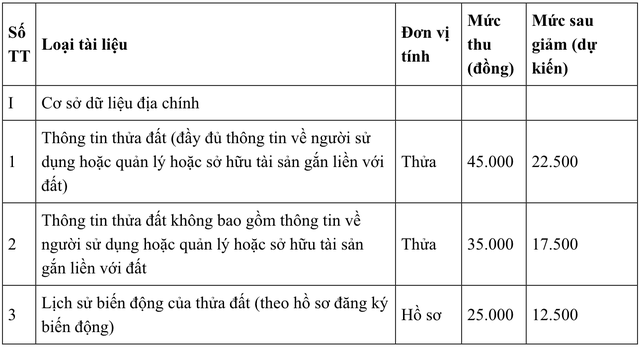 | Số TT | Loại tài liệu | Đơn vị tính | Mức thu (đồng) | Mức sau giảm (dự kiến) |
|---|---|---|---|---|
| I | Cơ sở dữ liệu địa chính | | | |
| 1 | Thông tin thửa đất (đầy đủ thông tin về người sử dụng hoặc quản lý hoặc sở hữu tài sản gắn liền với đất) | Thửa | 45.000 | 22.500 |
| 2 | Thông tin thửa đất không bao gồm thông tin về người sử dụng hoặc quản lý hoặc sở hữu tài sản gắn liền với đất | Thửa | 35.000 | 17.500 |
| 3 | Lịch sử biến động của thửa đất (theo hồ sơ đăng ký biến động) | Hồ sơ | 25.000 | 12.500 |